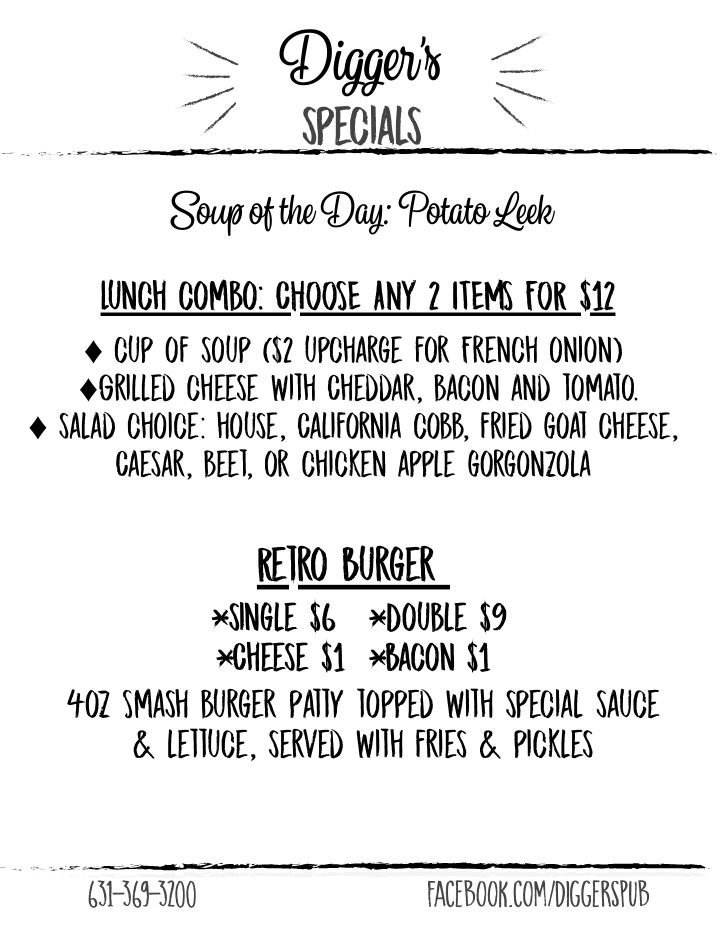 Digger's
SPECIALS

Soup of the Day: Potato Leek

LUNCH COMBO: CHOOSE ANY 2 ITEMS FOR $12

♦ CUP OF SOUP ($2 UPCHARGE FOR FRENCH ONION)
♦GRILLED CHEESE WITH CHEDDAR, BACON AND TOMATO.
♦ SALAD CHOICE: HOUSE, CALIFORNIA COBB, FRIED GOAT CHEESE, CAESAR, BEET, OR CHICKEN APPLE GORGONZOLA

RETRO BURGER

*SINGLE $6 *DOUBLE $9
*CHEESE $1 *BACON $1
4OZ SMASH BURGER PATTY TOPPED WITH SPECIAL SAUCE & LETTUCE, SERVED WITH FRIES & PICKLES

631-369-3200
FACEBOOK.COM/DIGGERSPUB